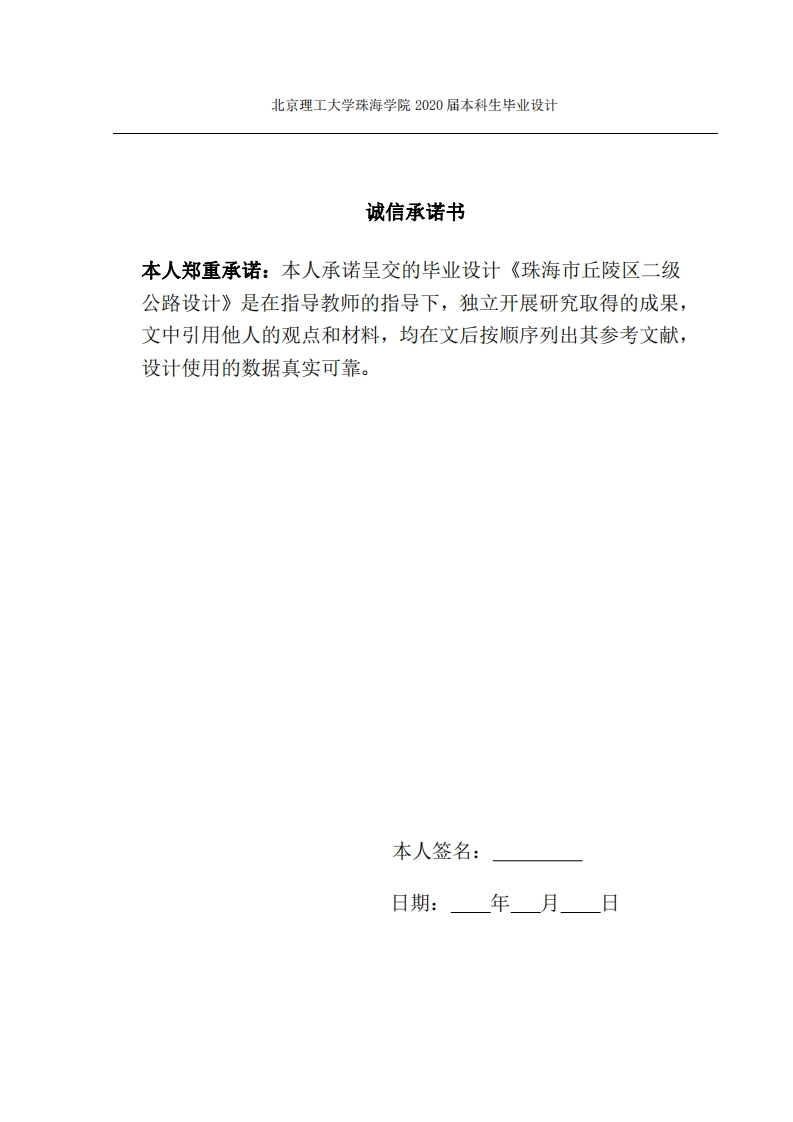 北京理工大学珠海学院 2020 届本科生毕业设计

诚信承诺书

本人郑重承诺：本人承诺呈交的毕业设计《珠海市丘陵区二级公路设计》是在指导教师的指导下，独立开展研究取得的成果，文中引用他人的观点和材料，均在文后按顺序列出其参考文献，设计使用的数据真实可靠。

本人签名：________

日期：____年___月____日